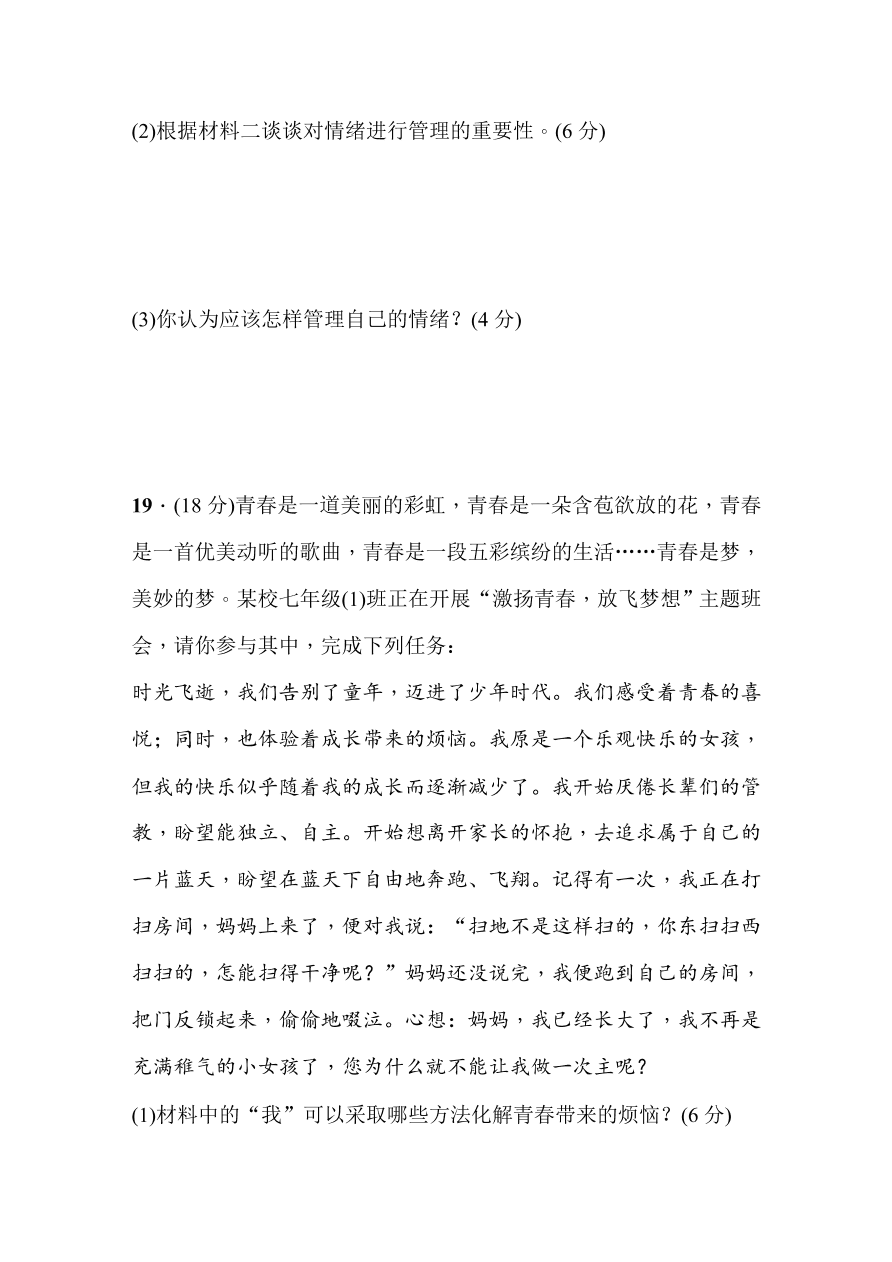 (2)根据材料二谈谈对情绪进行管理的重要性。(6 分)

(3)你认为应该怎样管理自己的情绪？(4 分)

19．(18 分)青春是一道美丽的彩虹，青春是一朵含苞欲放的花，青春是一首优美动听的歌曲，青春是一段五彩缤纷的生活……青春是梦，美妙的梦。某校七年级(1)班正在开展“激扬青春，放飞梦想”主题班会，请你参与其中，完成下列任务：

时光飞逝，我们告别了童年，迈进了少年时代。我们感受着青春的喜悦；同时，也体验着成长带来的烦恼。我原是一个乐观快乐的女孩，但我的快乐似乎随着我的成长而逐渐减少了。我开始厌倦长辈们的管教，盼望能独立、自主。开始想离开家长的怀抱，去追求属于自己的一片蓝天，盼望在蓝天下自由地奔跑、飞翔。记得有一次，我正在打扫房间，妈妈上来了，便对我说：“扫地不是这样扫的，你东扫扫西扫扫的，怎能扫得干净呢？”妈妈还没说完，我便跑到自己的房间，把门反锁起来，偷偷地啜泣。心想：妈妈，我已经长大了，我不再是充满稚气的小女孩了，您为什么就不能让我做一次主呢？

(1)材料中的“我”可以采取哪些方法化解青春带来的烦恼？(6 分)